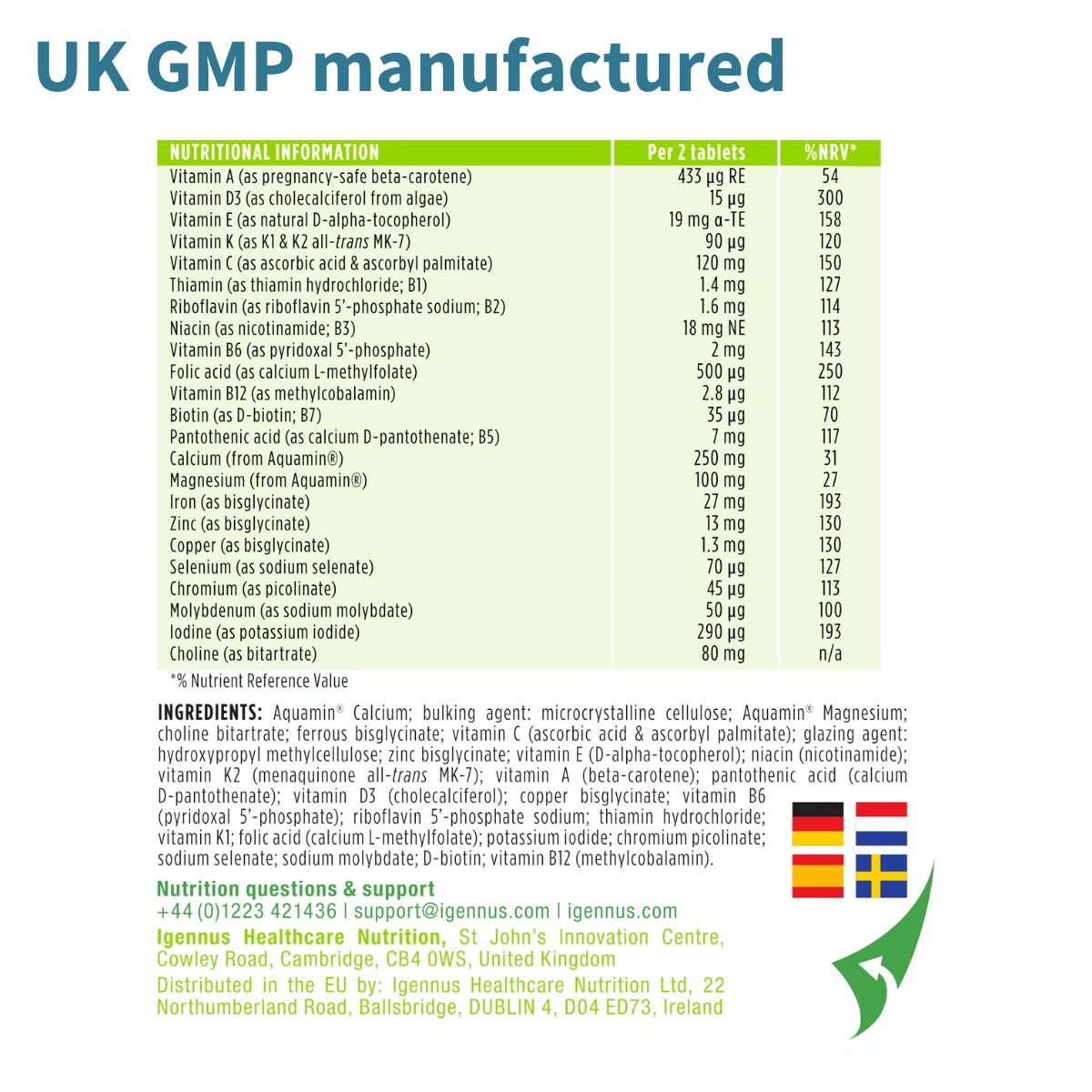 UK GMP manufactured

| NUTRITIONAL INFORMATION | Per 2 tablets | %NRV* |
|---|---|---|
| Vitamin A (as pregnancy-safe beta-carotene) | 433 µg RE | 54 |
| Vitamin D3 (as cholecalciferol from algae) | 15 µg | 300 |
| Vitamin E (as natural D-alpha-tocopherol) | 19 mg α-TE | 158 |
| Vitamin K (as K1 & K2 all-trans MK-7) | 90 µg | 120 |
| Vitamin C (as ascorbic acid & ascorbyl palmitate) | 120 mg | 150 |
| Thiamin (as thiamin hydrochloride; B1) | 1.4 mg | 127 |
| Riboflavin (as riboflavin 5'-phosphate sodium; B2) | 1.6 mg | 114 |
| Niacin (as nicotinamide; B3) | 18 mg NE | 113 |
| Vitamin B6 (as pyridoxal 5'-phosphate) | 2 mg | 143 |
| Folic acid (as calcium L-methylfolate) | 500 µg | 250 |
| Vitamin B12 (as methylcobalamin) | 2.8 µg | 112 |
| Biotin (as D-biotin; B7) | 35 µg | 70 |
| Pantothenic acid (as calcium D-pantothenate; B5) | 7 mg | 117 |
| Calcium (from Aquamin®) | 250 mg | 31 |
| Magnesium (from Aquamin®) | 100 mg | 27 |
| Iron (as bisglycinate) | 27 mg | 193 |
| Zinc (as bisglycinate) | 13 mg | 130 |
| Copper (as bisglycinate) | 1.3 mg | 130 |
| Selenium (as sodium selenate) | 70 µg | 127 |
| Chromium (as picolinate) | 45 µg | 113 |
| Molybdenum (as sodium molybdate) | 50 µg | 100 |
| Iodine (as potassium iodide) | 290 µg | 193 |
| Choline (as bitartrate) | 80 mg | n/a |

*% Nutrient Reference Value

INGREDIENTS: Aquamin® Calcium; bulking agent: microcrystalline cellulose; Aquamin® Magnesium; choline bitartrate; ferrous bisglycinate; vitamin C (ascorbic acid & ascorbyl palmitate); glazing agent: hydroxypropyl methylcellulose; zinc bisglycinate; vitamin E (D-alpha-tocopherol); niacin (nicotinamide); vitamin K2 (menaquinone all-trans MK-7); vitamin A (beta-carotene); pantothenic acid (calcium D-pantothenate); vitamin D3 (cholecalciferol); copper bisglycinate; vitamin B6 (pyridoxal 5'-phosphate); riboflavin 5'-phosphate sodium; thiamin hydrochloride; vitamin K1; folic acid (calcium L-methylfolate); potassium iodide; chromium picolinate; sodium selenate; sodium molybdate; D-biotin; vitamin B12 (methylcobalamin).

Nutrition questions & support
+44 (0)1223 421436 | support@igennus.com | igennus.com
Igennus Healthcare Nutrition, St John's Innovation Centre, Cowley Road, Cambridge, CB4 0WS, United Kingdom
Distributed in the EU by: Igennus Healthcare Nutrition Ltd, 22 Northumberland Road, Ballsbridge, DUBLIN 4, D04 ED73, Ireland